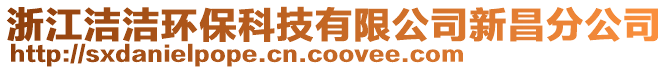 浙江洁洁环保科技有限公司新昌分公司
http://sxdanielpope.cn.coovee.com